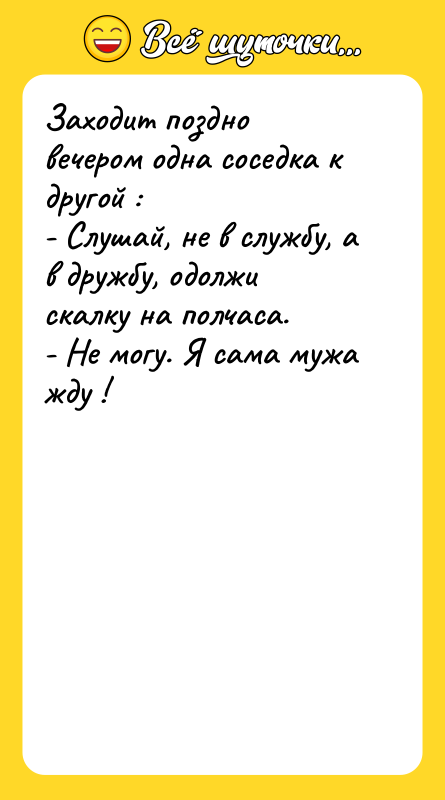 Всё шуточки...

Заходит поздно вечером одна соседка к другой :
- Слушай, не в службу, а в дружбу, одолжи скалку на полчаса.
- Не могу. Я сама мужа жду !